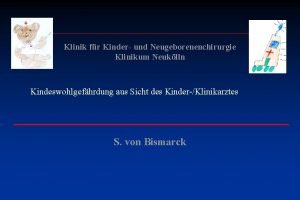 Klinik für Kinder- und Neugeborenenchirurgie
Klinikum Neukölln

Kindeswohlgefährdung aus Sicht des Kinder-/Klinikarztes

S. von Bismarck